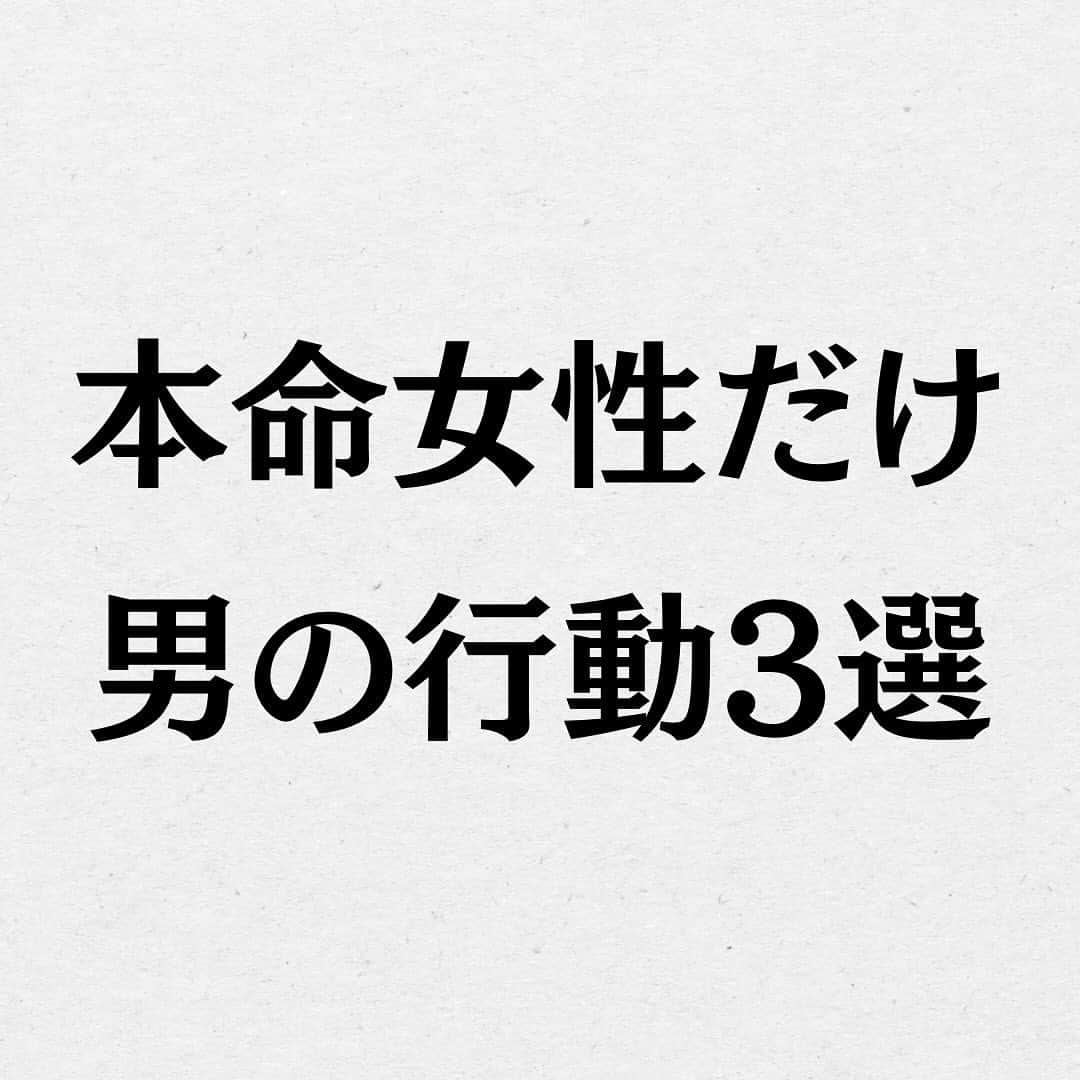 本命女性だけ
男の行動3選